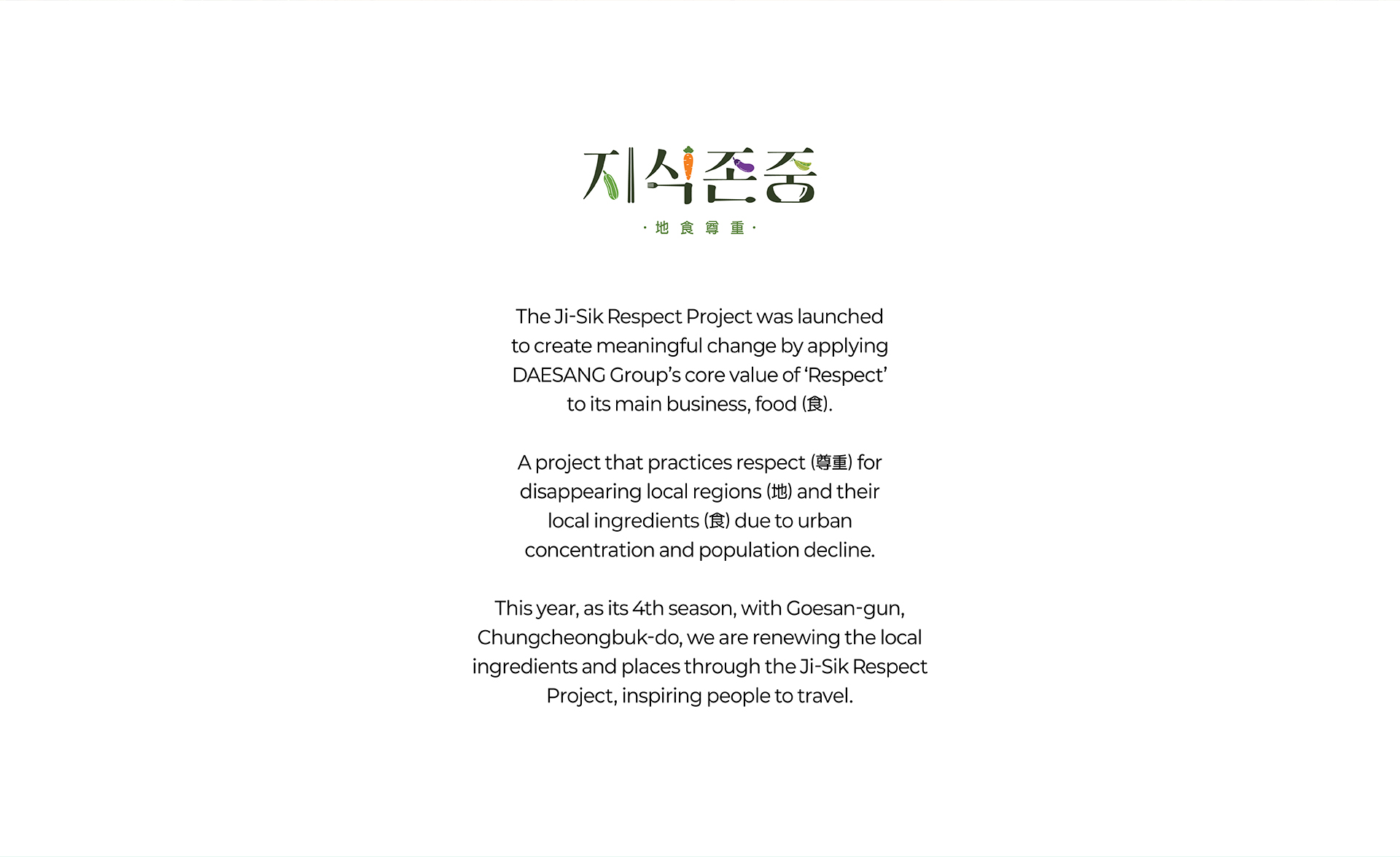 지식존중

· 地 食 尊 重 ·

The Ji-Sik Respect Project was launched to create meaningful change by applying DAESANG Group's core value of 'Respect' to its main business, food (食).

A project that practices respect (尊重) for disappearing local regions (地) and their local ingredients (食) due to urban concentration and population decline.

This year, as its 4th season, with Goesan-gun, Chungcheongbuk-do, we are renewing the local ingredients and places through the Ji-Sik Respect Project, inspiring people to travel.